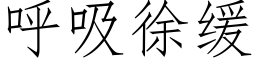 呼吸徐缓